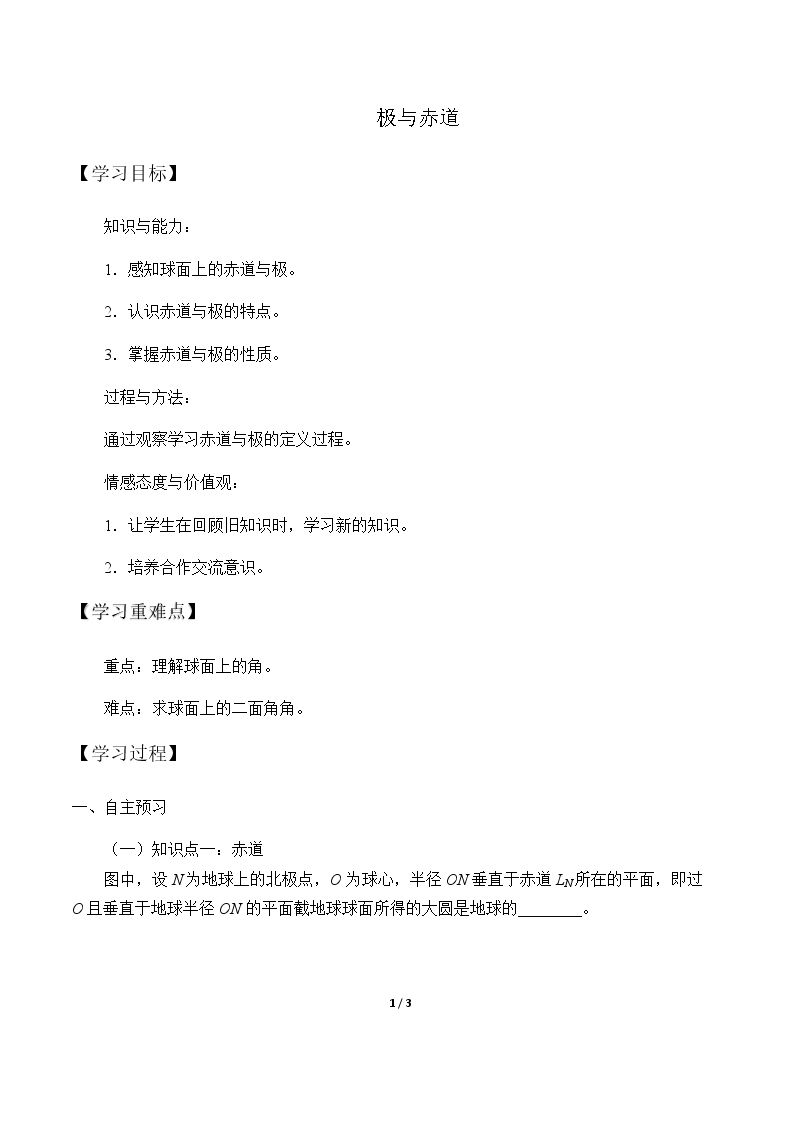 极与赤道

【学习目标】

知识与能力：

1.感知球面上的赤道与极。

2.认识赤道与极的特点。

3.掌握赤道与极的性质。

过程与方法：

通过观察学习赤道与极的定义过程。

情感态度与价值观：

1.让学生在回顾旧知识时，学习新的知识。

2.培养合作交流意识。

【学习重难点】

重点：理解球面上的角。

难点：求球面上的二面角角。

【学习过程】

一、自主预习

（一）知识点一：赤道

图中，设$N$为地球上的北极点，$O$为球心，半径$ON$垂直于赤道$L_N$所在的平面，即过$O$且垂直于地球半径$ON$的平面截地球球面所得的大圆是地球的____。

1 / 3